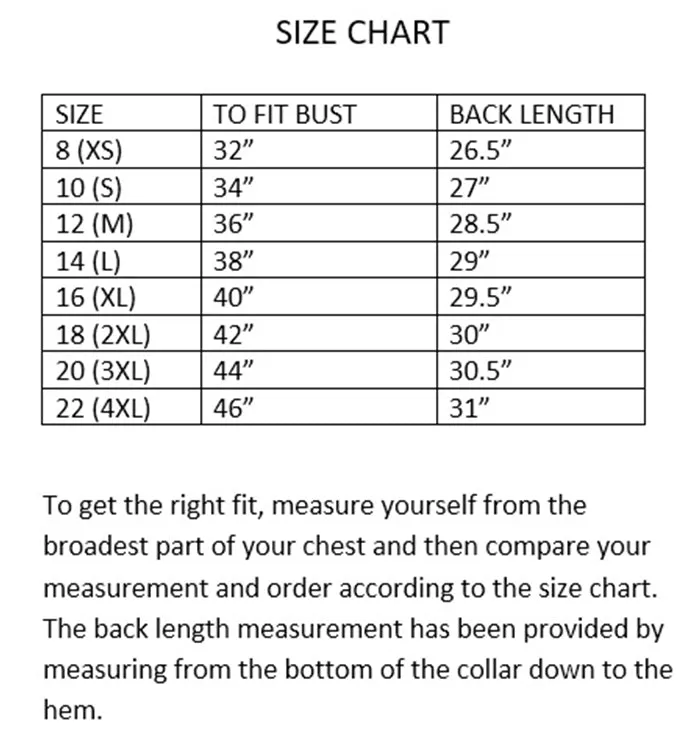 SIZE CHART

| SIZE | TO FIT BUST | BACK LENGTH |
|---|---|---|
| 8 (XS) | 32” | 26.5” |
| 10 (S) | 34” | 27” |
| 12 (M) | 36” | 28.5” |
| 14 (L) | 38” | 29” |
| 16 (XL) | 40” | 29.5” |
| 18 (2XL) | 42” | 30” |
| 20 (3XL) | 44” | 30.5” |
| 22 (4XL) | 46” | 31” |

To get the right fit, measure yourself from the broadest part of your chest and then compare your measurement and order according to the size chart. The back length measurement has been provided by measuring from the bottom of the collar down to the hem.